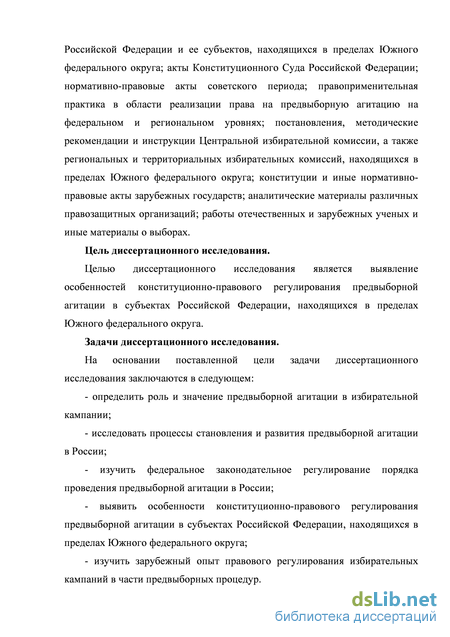 Российской Федерации и ее субъектов, находящихся в пределах Южного федерального округа; акты Конституционного Суда Российской Федерации; нормативно-правовые акты советского периода; правоприменительная практика в области реализации права на предвыборную агитацию на федеральном и региональном уровнях; постановления, методические рекомендации и инструкции Центральной избирательной комиссии, а также региональных и территориальных избирательных комиссий, находящихся в пределах Южного федерального округа; конституции и иные нормативно-правовые акты зарубежных государств; аналитические материалы различных правозащитных организаций; работы отечественных и зарубежных ученых и иные материалы о выборах.

Цель диссертационного исследования.

Целью диссертационного исследования является выявление особенностей конституционно-правового регулирования предвыборной агитации в субъектах Российской Федерации, находящихся в пределах Южного федерального округа.

Задачи диссертационного исследования.

На основании поставленной цели задачи диссертационного исследования заключаются в следующем:

- определить роль и значение предвыборной агитации в избирательной кампании;

- исследовать процессы становления и развития предвыборной агитации в России;

- изучить федеральное законодательное регулирование порядка проведения предвыборной агитации в России;

- выявить особенности конституционно-правового регулирования предвыборной агитации в субъектах Российской Федерации, находящихся в пределах Южного федерального округа;

- изучить зарубежный опыт правового регулирования избирательных кампаний в части предвыборных процедур.

dsLib.net
библиотека диссертаций